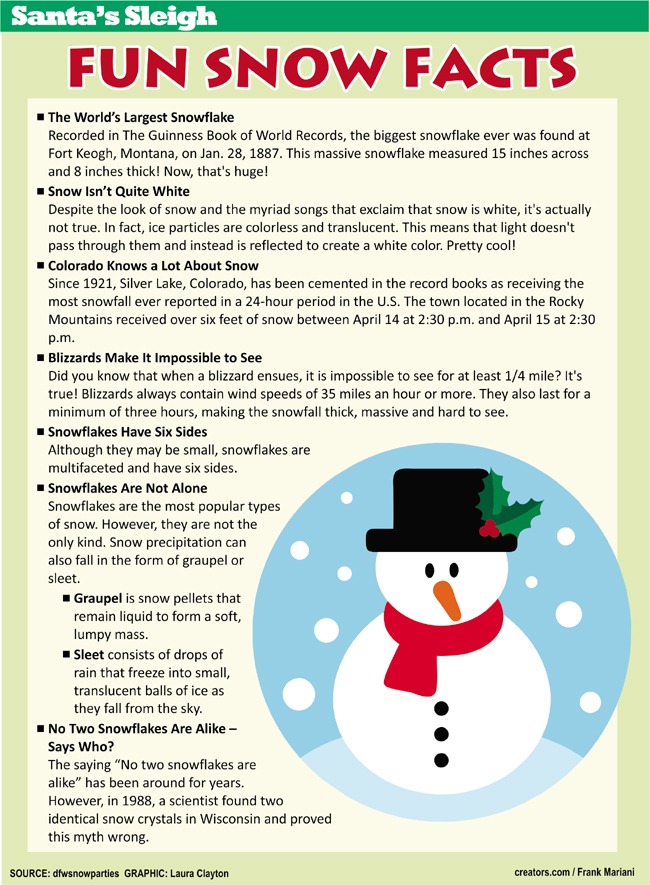 Santa's Sleigh

FUN SNOW FACTS

■ The World's Largest Snowflake
Recorded in The Guinness Book of World Records, the biggest snowflake ever was found at Fort Keogh, Montana, on Jan. 28, 1887. This massive snowflake measured 15 inches across and 8 inches thick! Now, that's huge!

■ Snow Isn't Quite White
Despite the look of snow and the myriad songs that exclaim that snow is white, it's actually not true. In fact, ice particles are colorless and translucent. This means that light doesn't pass through them and instead is reflected to create a white color. Pretty cool!

■ Colorado Knows a Lot About Snow
Since 1921, Silver Lake, Colorado, has been cemented in the record books as receiving the most snowfall ever reported in a 24-hour period in the U.S. The town located in the Rocky Mountains received over six feet of snow between April 14 at 2:30 p.m. and April 15 at 2:30 p.m.

■ Blizzards Make It Impossible to See
Did you know that when a blizzard ensues, it is impossible to see for at least 1/4 mile? It's true! Blizzards always contain wind speeds of 35 miles an hour or more. They also last for a minimum of three hours, making the snowfall thick, massive and hard to see.

■ Snowflakes Have Six Sides
Although they may be small, snowflakes are multifaceted and have six sides.

■ Snowflakes Are Not Alone
Snowflakes are the most popular types of snow. However, they are not the only kind. Snow precipitation can also fall in the form of graupel or sleet.

■ Graupel is snow pellets that remain liquid to form a soft, lumpy mass.

■ Sleet consists of drops of rain that freeze into small, translucent balls of ice as they fall from the sky.

■ No Two Snowflakes Are Alike – Says Who?
The saying "No two snowflakes are alike" has been around for years. However, in 1988, a scientist found two identical snow crystals in Wisconsin and proved this myth wrong.

SOURCE: dfwsnowparties GRAPHIC: Laura Clayton

creators.com / Frank Mariani